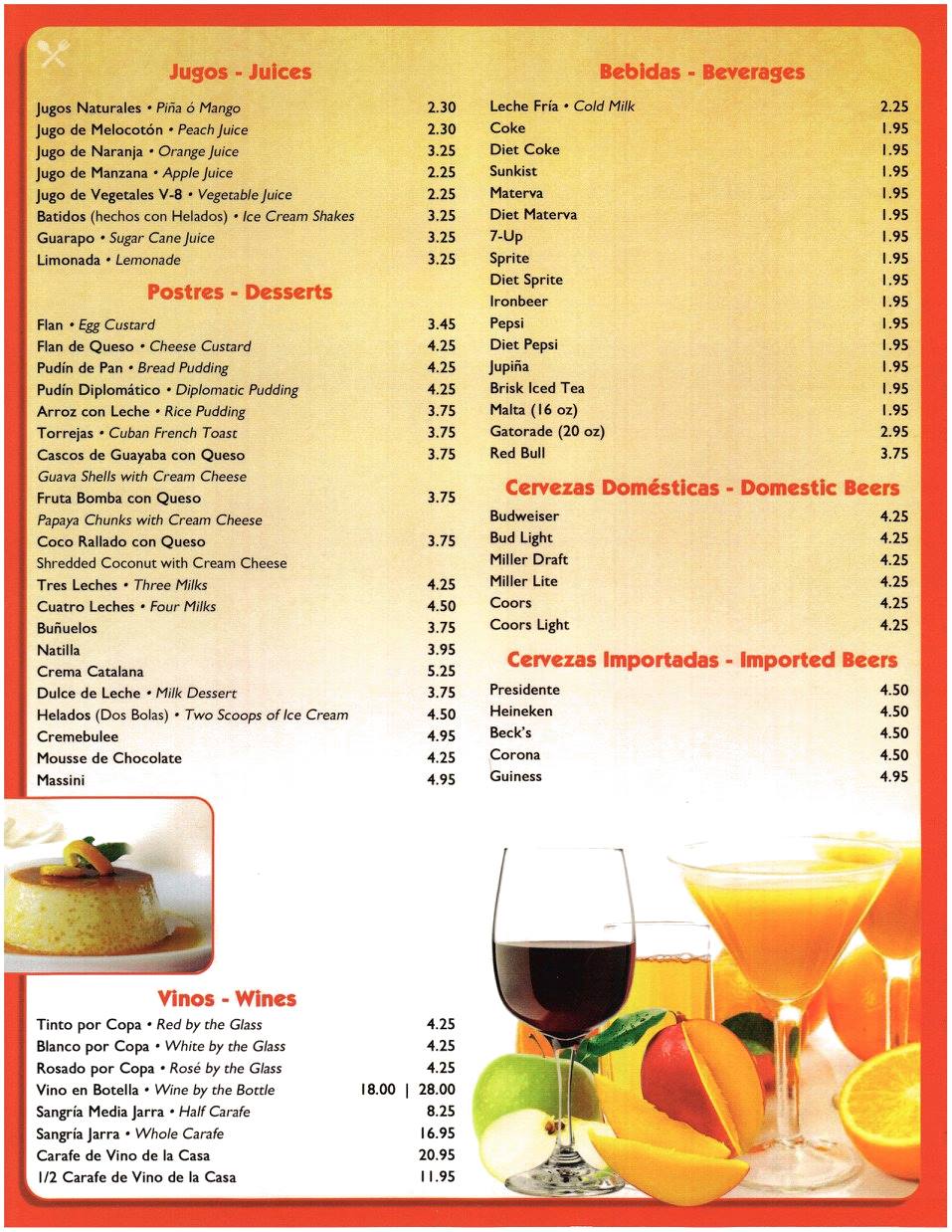 Jugos - Juices

Jugos Naturales • Piña ó Mango 2.30
Jugo de Melocotón • Peach Juice 2.30
Jugo de Naranja • Orange Juice 3.25
Jugo de Manzana • Apple Juice 2.25
Jugo de Vegetales V-8 • Vegetable Juice 2.25
Batidos (hechos con Helados) • Ice Cream Shakes 3.25
Guarapo • Sugar Cane Juice 3.25
Limonada • Lemonade 3.25

Postres - Desserts

Flan • Egg Custard 3.45
Flan de Queso • Cheese Custard 4.25
Pudín de Pan • Bread Pudding 4.25
Pudín Diplomático • Diplomatic Pudding 4.25
Arroz con Leche • Rice Pudding 3.75
Torrejas • Cuban French Toast 3.75
Cascos de Guayaba con Queso 3.75
Guava Shells with Cream Cheese
Fruta Bomba con Queso 3.75
Papaya Chunks with Cream Cheese
Coco Rallado con Queso 3.75
Shredded Coconut with Cream Cheese
Tres Leches • Three Milks 4.25
Cuatro Leches • Four Milks 4.50
Buñuelos 3.75
Natilla 3.95
Crema Catalana 5.25
Dulce de Leche • Milk Dessert 3.75
Helados (Dos Bolas) • Two Scoops of Ice Cream 4.50
Cremebulee 4.95
Mousse de Chocolate 4.25
Massini 4.95

Vinos - Wines

Tinto por Copa • Red by the Glass 4.25
Blanco por Copa • White by the Glass 4.25
Rosado por Copa • Rosé by the Glass 4.25
Vino en Botella • Wine by the Bottle 18.00 | 28.00
Sangría Media Jarra • Half Carafe 8.25
Sangría Jarra • Whole Carafe 16.95
Carafe de Vino de la Casa 20.95
1/2 Carafe de Vino de la Casa 11.95

Bebidas - Beverages

Leche Fría • Cold Milk 2.25
Coke 1.95
Diet Coke 1.95
Sunkist 1.95
Materva 1.95
Diet Materva 1.95
7-Up 1.95
Sprite 1.95
Diet Sprite 1.95
Ironbeer 1.95
Pepsi 1.95
Diet Pepsi 1.95
Jupiña 1.95
Brisk Iced Tea 1.95
Malta (16 oz) 1.95
Gatorade (20 oz) 2.95
Red Bull 3.75

Cervezas Domésticas - Domestic Beers

Budweiser 4.25
Bud Light 4.25
Miller Draft 4.25
Miller Lite 4.25
Coors 4.25
Coors Light 4.25

Cervezas Importadas - Imported Beers

Presidente 4.50
Heineken 4.50
Beck's 4.50
Corona 4.50
Guiness 4.95